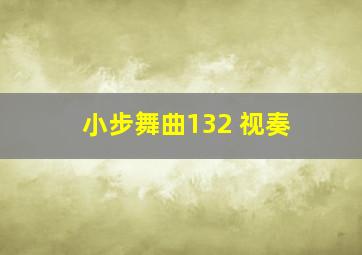 小步舞曲132 视奏